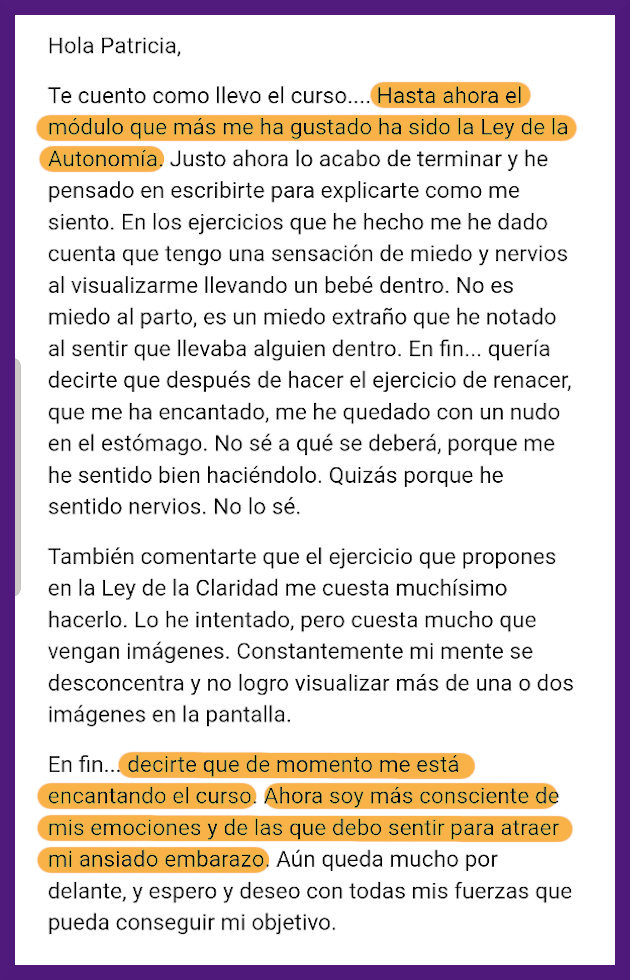 Hola Patricia,

Te cuento como llevo el curso.... Hasta ahora el módulo que más me ha gustado ha sido la Ley de la Autonomía. Justo ahora lo acabo de terminar y he pensado en escribirte para explicarte como me siento. En los ejercicios que he hecho me he dado cuenta que tengo una sensación de miedo y nervios al visualizarme llevando un bebé dentro. No es miedo al parto, es un miedo extraño que he notado al sentir que llevaba alguien dentro. En fin... quería decirte que después de hacer el ejercicio de renacer, que me ha encantado, me he quedado con un nudo en el estómago. No sé a qué se deberá, porque me he sentido bien haciéndolo. Quizás porque he sentido nervios. No lo sé.

También comentarte que el ejercicio que propones en la Ley de la Claridad me cuesta muchísimo hacerlo. Lo he intentado, pero cuesta mucho que vengan imágenes. Constantemente mi mente se desconcentra y no logro visualizar más de una o dos imágenes en la pantalla.

En fin... decirte que de momento me está encantando el curso. Ahora soy más consciente de mis emociones y de las que debo sentir para atraer mi ansiado embarazo. Aún queda mucho por delante, y espero y deseo con todas mis fuerzas que pueda conseguir mi objetivo.